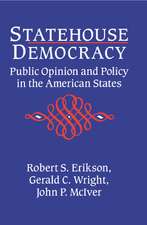 STATEHOUSE DEMOCRACY

Public Opinion and Policy in the American States

Robert S. Erikson, Gerald C. Wright, John P. McIver